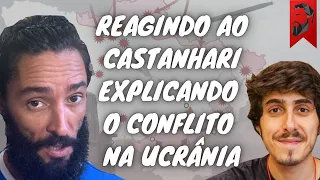 REAGINDO AO CASTANHARI EXPLICANDO O CONFLITO NA UCRÂNIA